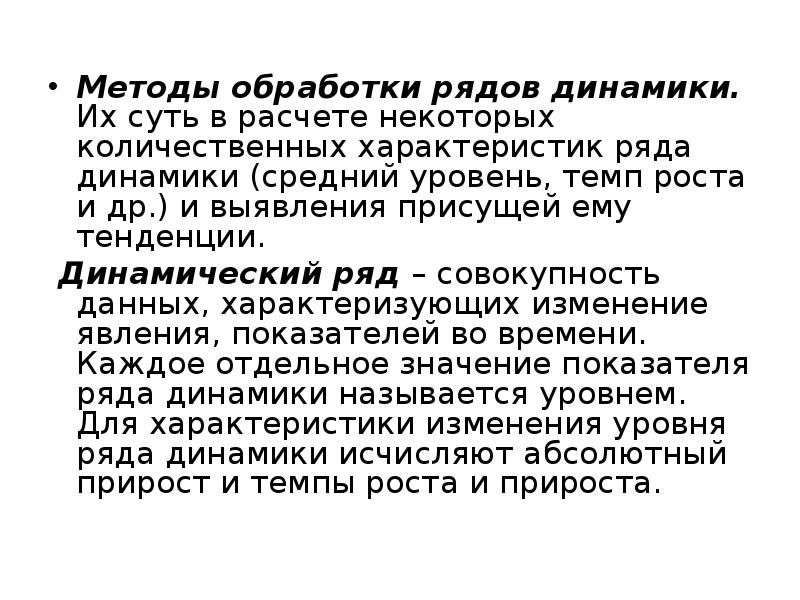 • Методы обработки рядов динамики. Их суть в расчете некоторых количественных характеристик ряда динамики (средний уровень, темп роста и др.) и выявления присущей ему тенденции.

Динамический ряд – совокупность данных, характеризующих изменение явления, показателей во времени. Каждое отдельное значение показателя ряда динамики называется уровнем. Для характеристики изменения уровня ряда динамики исчисляют абсолютный прирост и темпы роста и прироста.